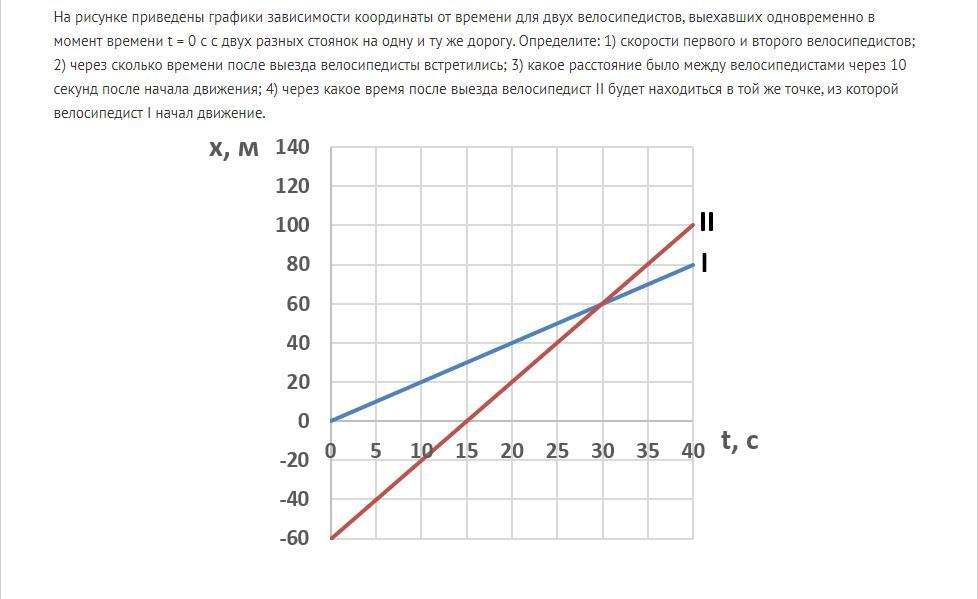 На рисунке приведены графики зависимости координаты от времени для двух велосипедистов, выехавших одновременно в момент времени t = 0 с с двух разных стоянок на одну и ту же дорогу. Определите: 1) скорости первого и второго велосипедистов; 2) через сколько времени после выезда велосипедисты встретились; 3) какое расстояние было между велосипедистами через 10 секунд после начала движения; 4) через какое время после выезда велосипедист II будет находиться в той же точке, из которой велосипедист I начал движение.

x, м
140
120
100
80
60
40
20
0
-20
-40
-60
0 5 10 15 20 25 30 35 40
t, c
II
I